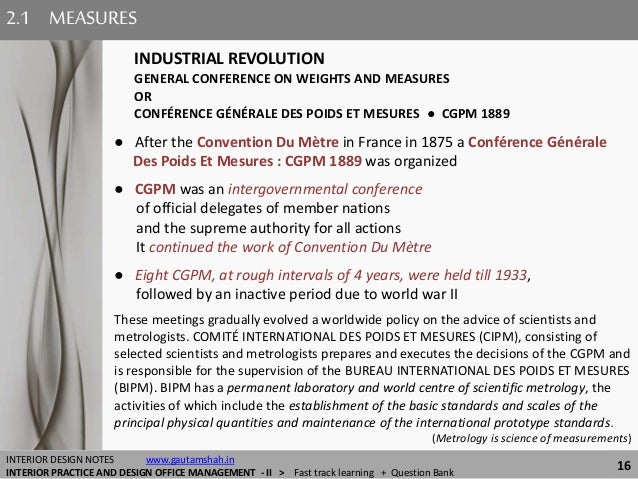 2.1 MEASURES

INDUSTRIAL REVOLUTION
GENERAL CONFERENCE ON WEIGHTS AND MEASURES
OR
CONFÉRENCE GÉNÉRALE DES POIDS ET MESURES ● CGPM 1889

● After the Convention Du Mètre in France in 1875 a Conférence Générale Des Poids Et Mesures : CGPM 1889 was organized

● CGPM was an intergovernmental conference of official delegates of member nations and the supreme authority for all actions It continued the work of Convention Du Mètre

● Eight CGPM, at rough intervals of 4 years, were held till 1933, followed by an inactive period due to world war II

These meetings gradually evolved a worldwide policy on the advice of scientists and metrologists. COMITÉ INTERNATIONAL DES POIDS ET MESURES (CIPM), consisting of selected scientists and metrologists prepares and executes the decisions of the CGPM and is responsible for the supervision of the BUREAU INTERNATIONAL DES POIDS ET MESURES (BIPM). BIPM has a permanent laboratory and world centre of scientific metrology, the activities of which include the establishment of the basic standards and scales of the principal physical quantities and maintenance of the international prototype standards.
(Metrology is science of measurements)

INTERIOR DESIGN NOTES www.gautamshah.in
INTERIOR PRACTICE AND DESIGN OFFICE MANAGEMENT - II > Fast track learning + Question Bank
16